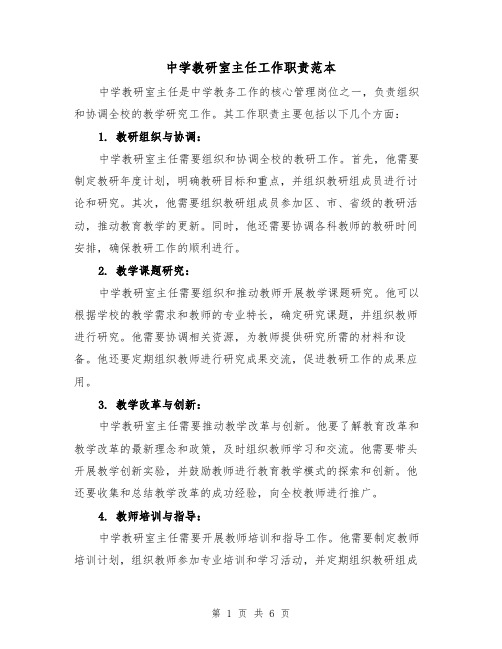 中学教研室主任工作职责范本

中学教研室主任是中学教务工作的核心管理岗位之一，负责组织和协调全校的教学研究工作。其工作职责主要包括以下几个方面：

1. 教研组织与协调：

中学教研室主任需要组织和协调全校的教研工作。首先，他需要制定教研年度计划，明确教研目标和重点，并组织教研组成员进行讨论和研究。其次，他需要组织教研组成员参加区、市、省级的教研活动，推动教育教学的更新。同时，他还需要协调各科教师的教研时间安排，确保教研工作的顺利进行。

2. 教学课题研究：

中学教研室主任需要组织和推动教师开展教学课题研究。他可以根据学校的教学需求和教师的专业特长，确定研究课题，并组织教师进行研究。他需要协调相关资源，为教师提供研究所需的材料和设备。他还要定期组织教师进行研究成果交流，促进教研工作的成果应用。

3. 教学改革与创新：

中学教研室主任需要推动教学改革与创新。他要了解教育改革和教学改革的最新理念和政策，及时组织教师学习和交流。他需要带头开展教学创新实验，并鼓励教师进行教育教学模式的探索和创新。他还要收集和总结教学改革的成功经验，向全校教师进行推广。

4. 教师培训与指导：

中学教研室主任需要开展教师培训和指导工作。他需要制定教师培训计划，组织教师参加专业培训和学习活动，并定期组织教研组成

第 1 页 共 6 页